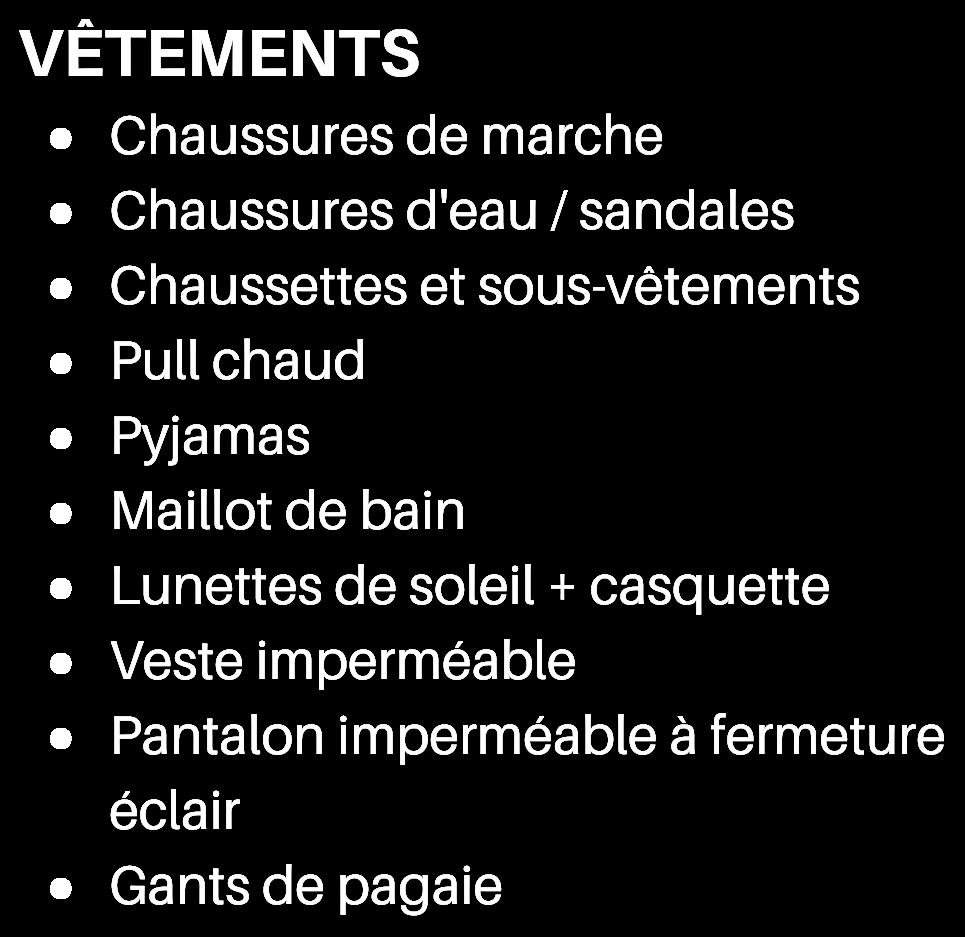 VÊTEMENTS

- Chaussures de marche
- Chaussures d'eau / sandales
- Chaussettes et sous-vêtements
- Pull chaud
- Pyjamas
- Maillot de bain
- Lunettes de soleil + casquette
- Veste imperméable
- Pantalon imperméable à fermeture éclair
- Gants de pagaie